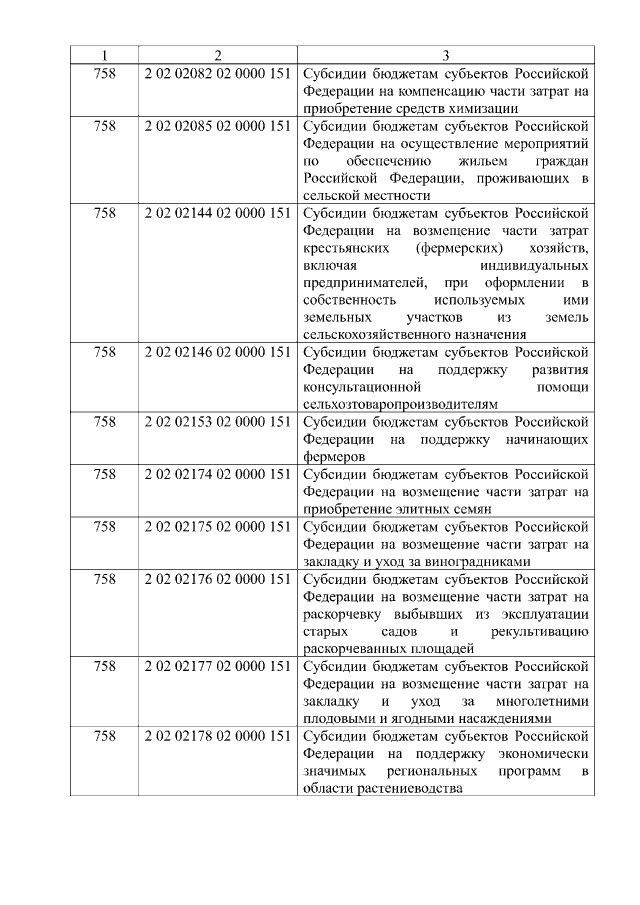 | 1 | 2 | 3 |
|---|---|---|
| 758 | 2 02 02082 02 0000 151 | Субсидии бюджетам субъектов Российской Федерации на компенсацию части затрат на приобретение средств химизации |
| 758 | 2 02 02085 02 0000 151 | Субсидии бюджетам субъектов Российской Федерации на осуществление мероприятий по обеспечению жильем граждан Российской Федерации, проживающих в сельской местности |
| 758 | 2 02 02144 02 0000 151 | Субсидии бюджетам субъектов Российской Федерации на возмещение части затрат крестьянских (фермерских) хозяйств, включая индивидуальных предпринимателей, при оформлении в собственность используемых ими земельных участков из земель сельскохозяйственного назначения |
| 758 | 2 02 02146 02 0000 151 | Субсидии бюджетам субъектов Российской Федерации на поддержку развития консультационной помощи сельхозтоваропроизводителям |
| 758 | 2 02 02153 02 0000 151 | Субсидии бюджетам субъектов Российской Федерации на поддержку начинающих фермеров |
| 758 | 2 02 02174 02 0000 151 | Субсидии бюджетам субъектов Российской Федерации на возмещение части затрат на приобретение элитных семян |
| 758 | 2 02 02175 02 0000 151 | Субсидии бюджетам субъектов Российской Федерации на возмещение части затрат на закладку и уход за виноградниками |
| 758 | 2 02 02176 02 0000 151 | Субсидии бюджетам субъектов Российской Федерации на возмещение части затрат на раскорчевку выбывших из эксплуатации старых садов и рекультивацию раскорчеванных площадей |
| 758 | 2 02 02177 02 0000 151 | Субсидии бюджетам субъектов Российской Федерации на возмещение части затрат на закладку и уход за многолетними плодовыми и ягодными насаждениями |
| 758 | 2 02 02178 02 0000 151 | Субсидии бюджетам субъектов Российской Федерации на поддержку экономически значимых региональных программ в области растениеводства |